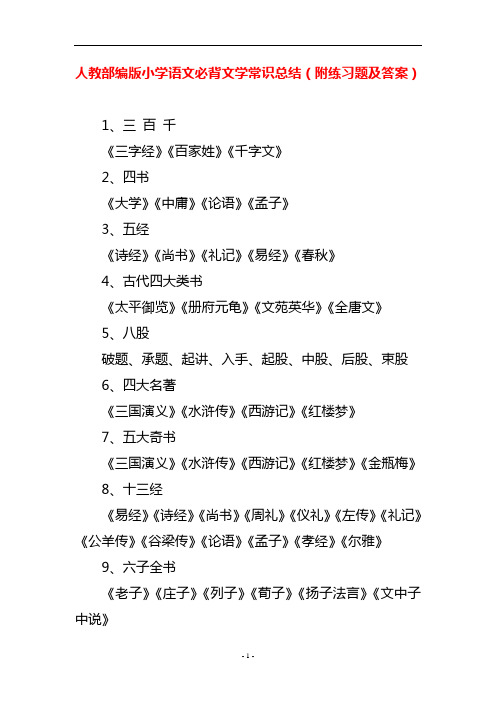 人教部编版小学语文必背文学常识总结（附练习题及答案）

1、三 百 千

《三字经》《百家姓》《千字文》

2、四书

《大学》《中庸》《论语》《孟子》

3、五经

《诗经》《尚书》《礼记》《易经》《春秋》

4、古代四大类书

《太平御览》《册府元龟》《文苑英华》《全唐文》

5、八股

破题、承题、起讲、入手、起股、中股、后股、束股

6、四大名著

《三国演义》《水浒传》《西游记》《红楼梦》

7、五大奇书

《三国演义》《水浒传》《西游记》《红楼梦》《金瓶梅》

8、十三经

《易经》《诗经》《尚书》《周礼》《仪礼》《左传》《礼记》《公羊传》《谷梁传》《论语》《孟子》《孝经》《尔雅》

9、六子全书

《老子》《庄子》《列子》《荀子》《扬子法言》《文中子中说》

- 1 -